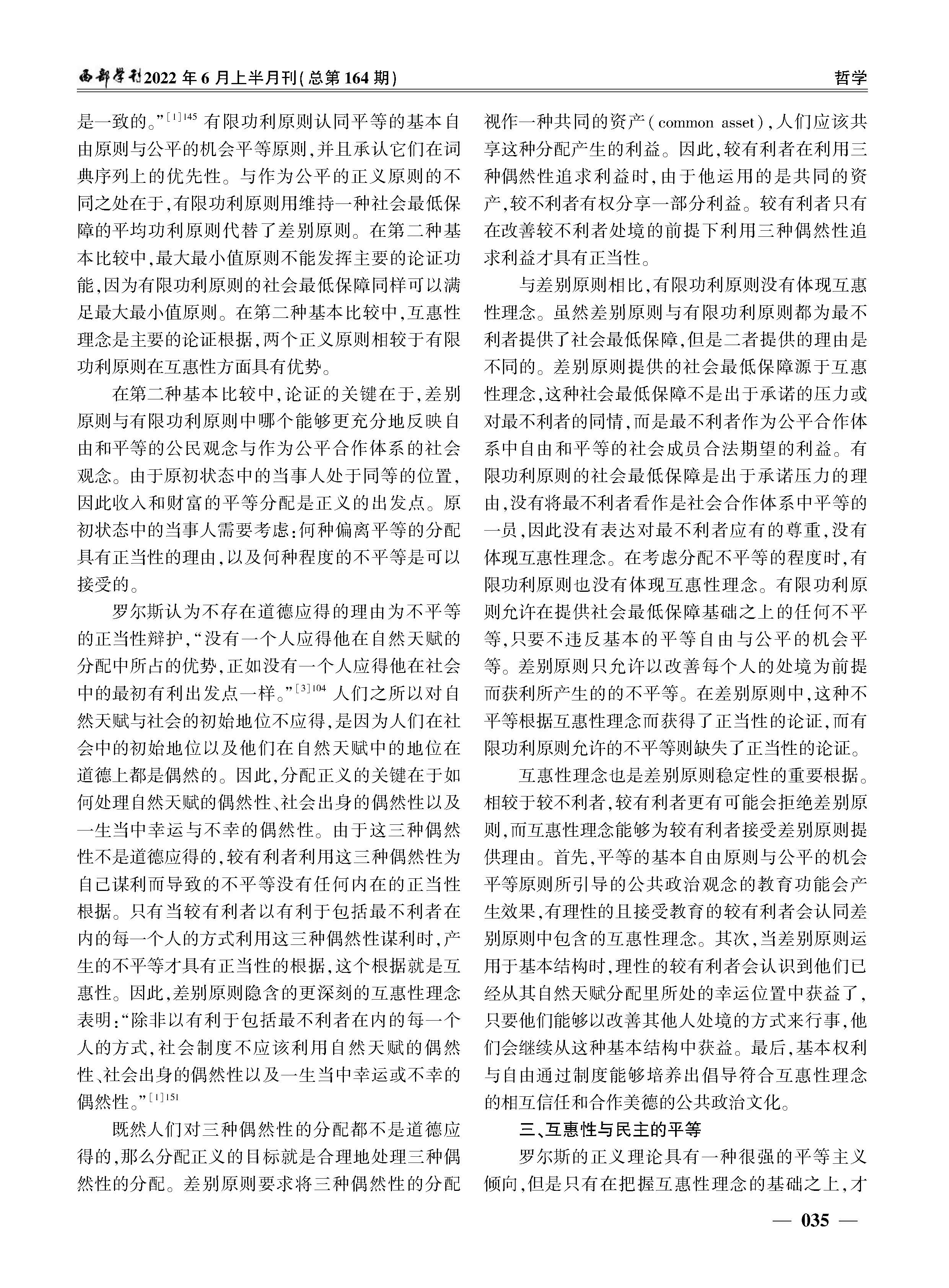 西部学刊2022年6月上半月刊(总第164期)

哲学

是一致的。”$^{[1]145}$ 有限功利原则认同平等的基本自由原则与公平的机会平等原则,并且承认它们在词典序列上的优先性。与作为公平的正义原则的不同之处在于,有限功利原则用维持一种社会最低保障的平均功利原则代替了差别原则。在第二种基本比较中,最大最小值原则不能发挥主要的论证功能,因为有限功利原则的社会最低保障同样可以满足最大最小值原则。在第二种基本比较中,互惠性理念是主要的论证根据,两个正义原则相较于有限功利原则在互惠性方面具有优势。

在第二种基本比较中,论证的关键在于,差别原则与有限功利原则中哪个能够更充分地反映自由和平等的公民观念与作为公平合作体系的社会观念。由于原初状态中的当事人处于同等的位置,因此收入和财富的平等分配是正义的出发点。原初状态中的当事人需要考虑:何种偏离平等的分配具有正当性的理由,以及何种程度的不平等是可以接受的。

罗尔斯认为不存在道德应得的理由为不平等的正当性辩护,“没有一个人应得他在自然天赋的分配中所占的优势,正如没有一个人应得他在社会中的最初有利出发点一样。”$^{[3]104}$ 人们之所以对自然天赋与社会的初始地位不应得,是因为人们在社会中的初始地位以及他们在自然天赋中的地位在道德上都是偶然的。因此,分配正义的关键在于如何处理自然天赋的偶然性、社会出身的偶然性以及一生当中幸运与不幸的偶然性。由于这三种偶然性不是道德应得的,较有利者利用这三种偶然性为自己谋利而导致的不平等没有任何内在的正当性根据。只有当较有利者以有利于包括最不利者在内的每一个人的方式利用这三种偶然性谋利时,产生的不平等才具有正当性的根据,这个根据就是互惠性。因此,差别原则隐含的更深刻的互惠性理念表明:“除非以有利于包括最不利者在内的每一个人的方式,社会制度不应该利用自然天赋的偶然性、社会出身的偶然性以及一生当中幸运或不幸的偶然性。”$^{[1]151}$

既然人们对三种偶然性的分配都不是道德应得的,那么分配正义的目标就是合理地处理三种偶然性的分配。差别原则要求将三种偶然性的分配视作一种共同的资产(common asset),人们应该共享这种分配产生的利益。因此,较有利者在利用三种偶然性追求利益时,由于他运用的是共同的资产,较不利者有权分享一部分利益。较有利者只有在改善较不利者处境的前提下利用三种偶然性追求利益才具有正当性。

与差别原则相比,有限功利原则没有体现互惠性理念。虽然差别原则与有限功利原则都为最不利者提供了社会最低保障,但是二者提供的理由是不同的。差别原则提供的社会最低保障源于互惠性理念,这种社会最低保障不是出于承诺的压力或对最不利者的同情,而是最不利者作为公平合作体系中自由和平等的社会成员合法期望的利益。有限功利原则的社会最低保障是出于承诺压力的理由,没有将最不利者看作是社会合作体系中平等的一员,因此没有表达对最不利者应有的尊重,没有体现互惠性理念。在考虑分配不平等的程度时,有限功利原则也没有体现互惠性理念。有限功利原则允许在提供社会最低保障基础之上的任何不平等,只要不违反基本的平等自由与公平的机会平等。差别原则只允许以改善每个人的处境为前提而获利所产生的的不平等。在差别原则中,这种不平等根据互惠性理念而获得了正当性的论证,而有限功利原则允许的不平等则缺失了正当性的论证。

互惠性理念也是差别原则稳定性的重要根据。相较于较不利者,较有利者更有可能会拒绝差别原则,而互惠性理念能够为较有利者接受差别原则提供理由。首先,平等的基本自由原则与公平的机会平等原则所引导的公共政治观念的教育功能会产生效果,有理性的且接受教育的较有利者会认同差别原则中包含的互惠性理念。其次,当差别原则运用于基本结构时,理性的较有利者会认识到他们已经从其自然天赋分配里所处的幸运位置中获益了,只要他们能够以改善其他人处境的方式来行事,他们会继续从这种基本结构中获益。最后,基本权利与自由通过制度能够培养出倡导符合互惠性理念的相互信任和合作美德的公共政治文化。

三、互惠性与民主的平等

罗尔斯的正义理论具有一种很强的平等主义倾向,但是只有在把握互惠性理念的基础之上,才

— 035 —